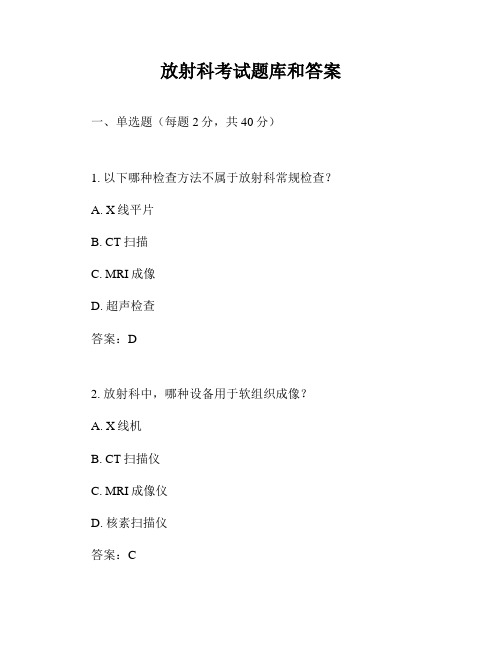 放射科考试题库和答案

一、单选题（每题 2 分，共 40 分）

1. 以下哪种检查方法不属于放射科常规检查？

A. X 线平片

B. CT 扫描

C. MRI 成像

D. 超声检查

答案：D

2. 放射科中，哪种设备用于软组织成像？

A. X 线机

B. CT 扫描仪

C. MRI 成像仪

D. 核素扫描仪

答案：C